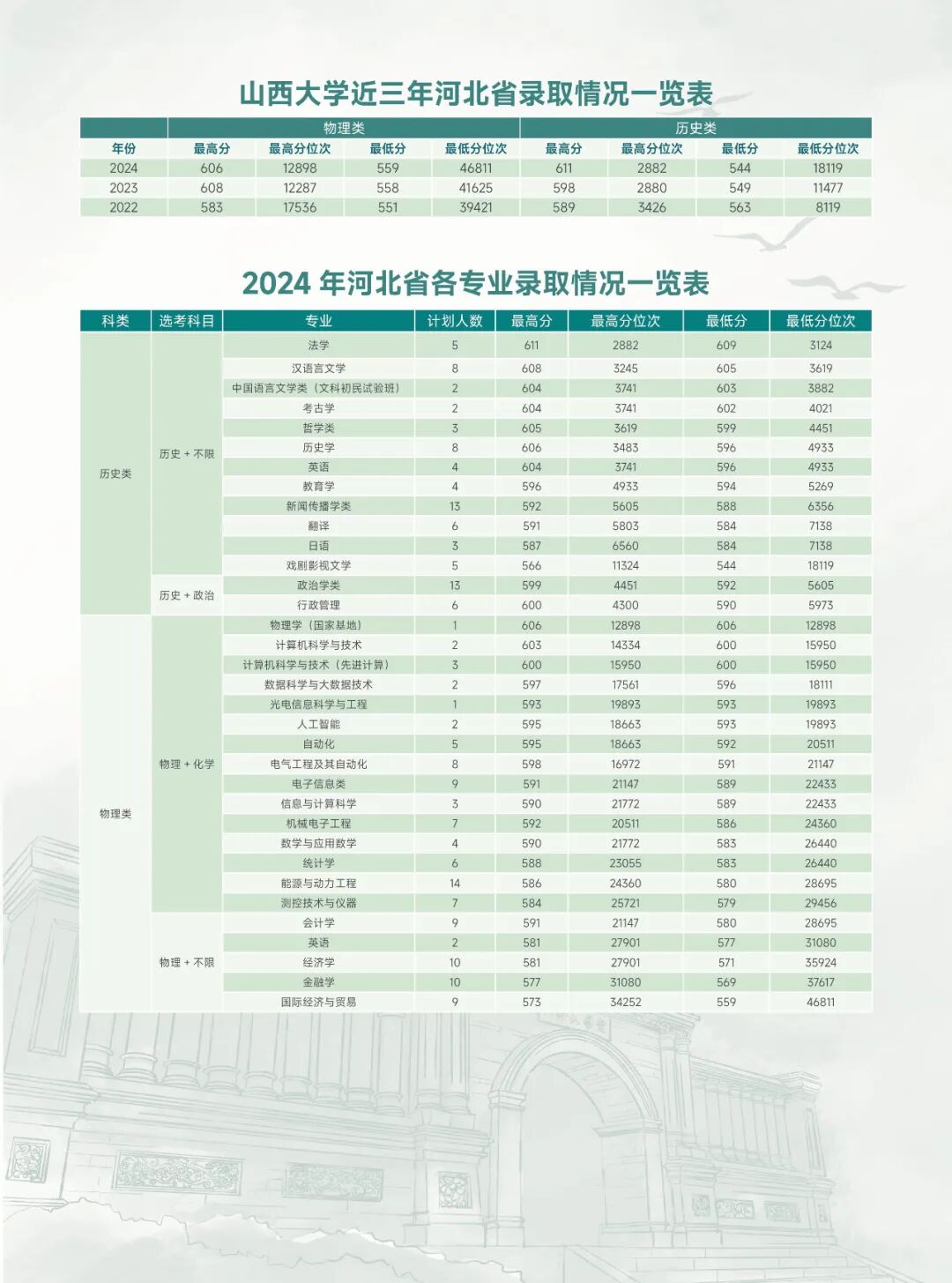 山西大学近三年河北省录取情况一览表

| | 物理类 | | | | 历史类 | | | |
|---|---|---|---|---|---|---|---|---|
| 年份 | 最高分 | 最高分位次 | 最低分 | 最低分位次 | 最高分 | 最高分位次 | 最低分 | 最低分位次 |
| 2024 | 606 | 12898 | 559 | 46811 | 611 | 2882 | 544 | 18119 |
| 2023 | 608 | 12287 | 558 | 41625 | 598 | 2880 | 549 | 11477 |
| 2022 | 583 | 17536 | 551 | 39421 | 589 | 3426 | 563 | 8119 |

2024 年河北省各专业录取情况一览表

| 科类 | 选考科目 | 专业 | 计划人数 | 最高分 | 最高分位次 | 最低分 | 最低分位次 |
|---|---|---|---|---|---|---|---|
| 历史类 | 历史 + 不限 | 法学 | 5 | 611 | 2882 | 609 | 3124 |
| | | 汉语言文学 | 8 | 608 | 3245 | 605 | 3619 |
| | | 中国语言文学类（文科初民试验班） | 2 | 604 | 3741 | 603 | 3882 |
| | | 考古学 | 2 | 604 | 3741 | 602 | 4021 |
| | | 哲学类 | 3 | 605 | 3619 | 599 | 4451 |
| | | 历史学 | 8 | 606 | 3483 | 596 | 4933 |
| | | 英语 | 4 | 604 | 3741 | 596 | 4933 |
| | | 教育学 | 4 | 596 | 4933 | 594 | 5269 |
| | | 新闻传播学类 | 13 | 592 | 5605 | 588 | 6356 |
| | | 翻译 | 6 | 591 | 5803 | 584 | 7138 |
| | | 日语 | 3 | 587 | 6560 | 584 | 7138 |
| | | 戏剧影视文学 | 5 | 566 | 11324 | 544 | 18119 |
| | 历史 + 政治 | 政治学类 | 13 | 599 | 4451 | 592 | 5605 |
| | | 行政管理 | 6 | 600 | 4300 | 590 | 5973 |
| 物理类 | 物理 + 化学 | 物理学（国家基地） | 1 | 606 | 12898 | 606 | 12898 |
| | | 计算机科学与技术 | 2 | 603 | 14334 | 600 | 15950 |
| | | 计算机科学与技术（先进计算） | 3 | 600 | 15950 | 600 | 15950 |
| | | 数据科学与大数据技术 | 2 | 597 | 17561 | 596 | 18111 |
| | | 光电信息科学与工程 | 1 | 593 | 19893 | 593 | 19893 |
| | | 人工智能 | 2 | 595 | 18663 | 593 | 19893 |
| | | 自动化 | 5 | 595 | 18663 | 592 | 20511 |
| | | 电气工程及其自动化 | 8 | 598 | 16972 | 591 | 21147 |
| | | 电子信息类 | 9 | 591 | 21147 | 589 | 22433 |
| | | 信息与计算科学 | 3 | 590 | 21772 | 589 | 22433 |
| | | 机械电子工程 | 7 | 592 | 20511 | 586 | 24360 |
| | | 数学与应用数学 | 4 | 590 | 21772 | 583 | 26440 |
| | | 统计学 | 6 | 588 | 23055 | 583 | 26440 |
| | | 能源与动力工程 | 14 | 586 | 24360 | 580 | 28695 |
| | | 测控技术与仪器 | 7 | 584 | 25721 | 579 | 29456 |
| | 物理 + 不限 | 会计学 | 9 | 591 | 21147 | 580 | 28695 |
| | | 英语 | 2 | 581 | 27901 | 577 | 31080 |
| | | 经济学 | 10 | 581 | 27901 | 571 | 35924 |
| | | 金融学 | 10 | 577 | 31080 | 569 | 37617 |
| | | 国际经济与贸易 | 9 | 573 | 34252 | 559 | 46811 |